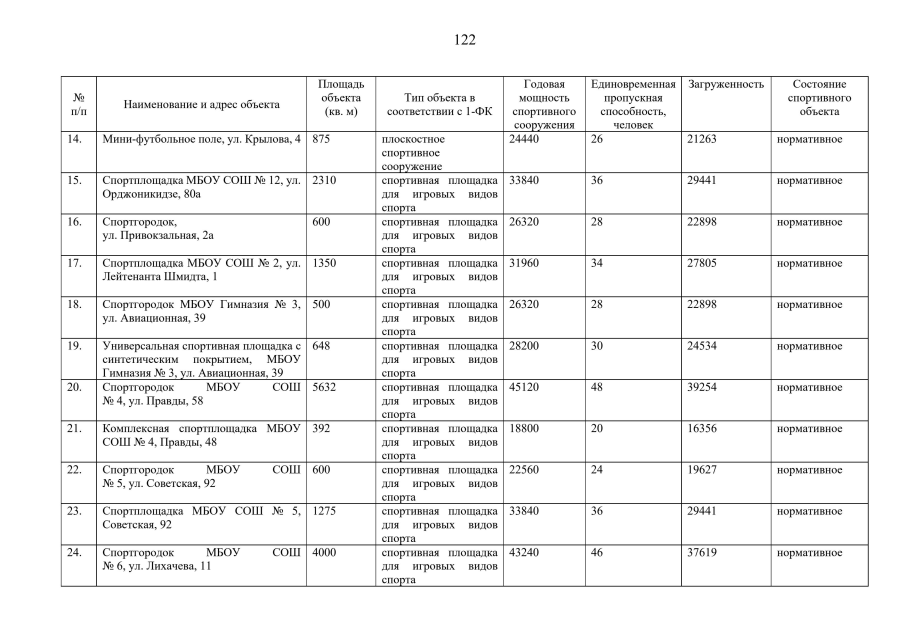 122

| № п/п | Наименование и адрес объекта | Площадь объекта (кв. м) | Тип объекта в соответствии с 1-ФК | Годовая мощность спортивного сооружения | Единовременная пропускная способность, человек | Загруженность | Состояние спортивного объекта |
|---|---|---|---|---|---|---|---|
| 14. | Мини-футбольное поле, ул. Крылова, 4 | 875 | плоскостное спортивное сооружение | 24440 | 26 | 21263 | нормативное |
| 15. | Спортплощадка МБОУ СОШ № 12, ул. Орджоникидзе, 80а | 2310 | спортивная площадка для игровых видов спорта | 33840 | 36 | 29441 | нормативное |
| 16. | Спортгородок, ул. Привокзальная, 2а | 600 | спортивная площадка для игровых видов спорта | 26320 | 28 | 22898 | нормативное |
| 17. | Спортплощадка МБОУ СОШ № 2, ул. Лейтенанта Шмидта, 1 | 1350 | спортивная площадка для игровых видов спорта | 31960 | 34 | 27805 | нормативное |
| 18. | Спортгородок МБОУ Гимназия № 3, ул. Авиационная, 39 | 500 | спортивная площадка для игровых видов спорта | 26320 | 28 | 22898 | нормативное |
| 19. | Универсальная спортивная площадка с синтетическим покрытием, МБОУ Гимназия № 3, ул. Авиационная, 39 | 648 | спортивная площадка для игровых видов спорта | 28200 | 30 | 24534 | нормативное |
| 20. | Спортгородок МБОУ СОШ № 4, ул. Правды, 58 | 5632 | спортивная площадка для игровых видов спорта | 45120 | 48 | 39254 | нормативное |
| 21. | Комплексная спортплощадка МБОУ СОШ № 4, Правды, 48 | 392 | спортивная площадка для игровых видов спорта | 18800 | 20 | 16356 | нормативное |
| 22. | Спортгородок МБОУ СОШ № 5, ул. Советская, 92 | 600 | спортивная площадка для игровых видов спорта | 22560 | 24 | 19627 | нормативное |
| 23. | Спортплощадка МБОУ СОШ № 5, Советская, 92 | 1275 | спортивная площадка для игровых видов спорта | 33840 | 36 | 29441 | нормативное |
| 24. | Спортгородок МБОУ СОШ № 6, ул. Лихачева, 11 | 4000 | спортивная площадка для игровых видов спорта | 43240 | 46 | 37619 | нормативное |